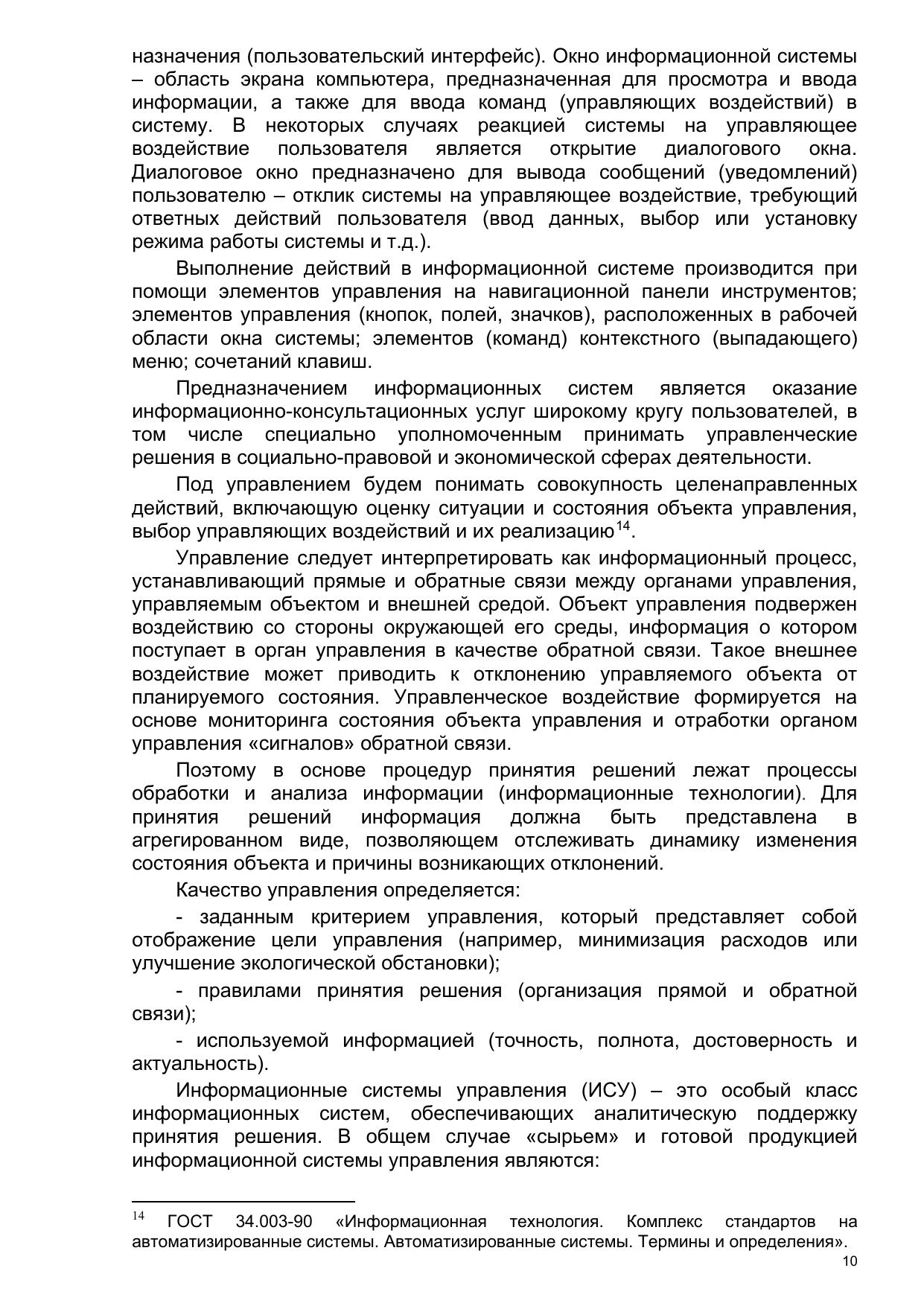 назначения (пользовательский интерфейс). Окно информационной системы – область экрана компьютера, предназначенная для просмотра и ввода информации, а также для ввода команд (управляющих воздействий) в систему. В некоторых случаях реакцией системы на управляющее воздействие пользователя является открытие диалогового окна. Диалоговое окно предназначено для вывода сообщений (уведомлений) пользователю – отклик системы на управляющее воздействие, требующий ответных действий пользователя (ввод данных, выбор или установку режима работы системы и т.д.).

Выполнение действий в информационной системе производится при помощи элементов управления на навигационной панели инструментов; элементов управления (кнопок, полей, значков), расположенных в рабочей области окна системы; элементов (команд) контекстного (выпадающего) меню; сочетаний клавиш.

Предназначением информационных систем является оказание информационно-консультационных услуг широкому кругу пользователей, в том числе специально уполномоченным принимать управленческие решения в социально-правовой и экономической сферах деятельности.

Под управлением будем понимать совокупность целенаправленных действий, включающую оценку ситуации и состояния объекта управления, выбор управляющих воздействий и их реализацию$^{14}$.

Управление следует интерпретировать как информационный процесс, устанавливающий прямые и обратные связи между органами управления, управляемым объектом и внешней средой. Объект управления подвержен воздействию со стороны окружающей его среды, информация о котором поступает в орган управления в качестве обратной связи. Такое внешнее воздействие может приводить к отклонению управляемого объекта от планируемого состояния. Управленческое воздействие формируется на основе мониторинга состояния объекта управления и отработки органом управления «сигналов» обратной связи.

Поэтому в основе процедур принятия решений лежат процессы обработки и анализа информации (информационные технологии). Для принятия решений информация должна быть представлена в агрегированном виде, позволяющем отслеживать динамику изменения состояния объекта и причины возникающих отклонений.

Качество управления определяется:

- заданным критерием управления, который представляет собой отображение цели управления (например, минимизация расходов или улучшение экологической обстановки);

- правилами принятия решения (организация прямой и обратной связи);

- используемой информацией (точность, полнота, достоверность и актуальность).

Информационные системы управления (ИСУ) – это особый класс информационных систем, обеспечивающих аналитическую поддержку принятия решения. В общем случае «сырьем» и готовой продукцией информационной системы управления являются:

$^{14}$ ГОСТ 34.003-90 «Информационная технология. Комплекс стандартов на автоматизированные системы. Автоматизированные системы. Термины и определения».

10